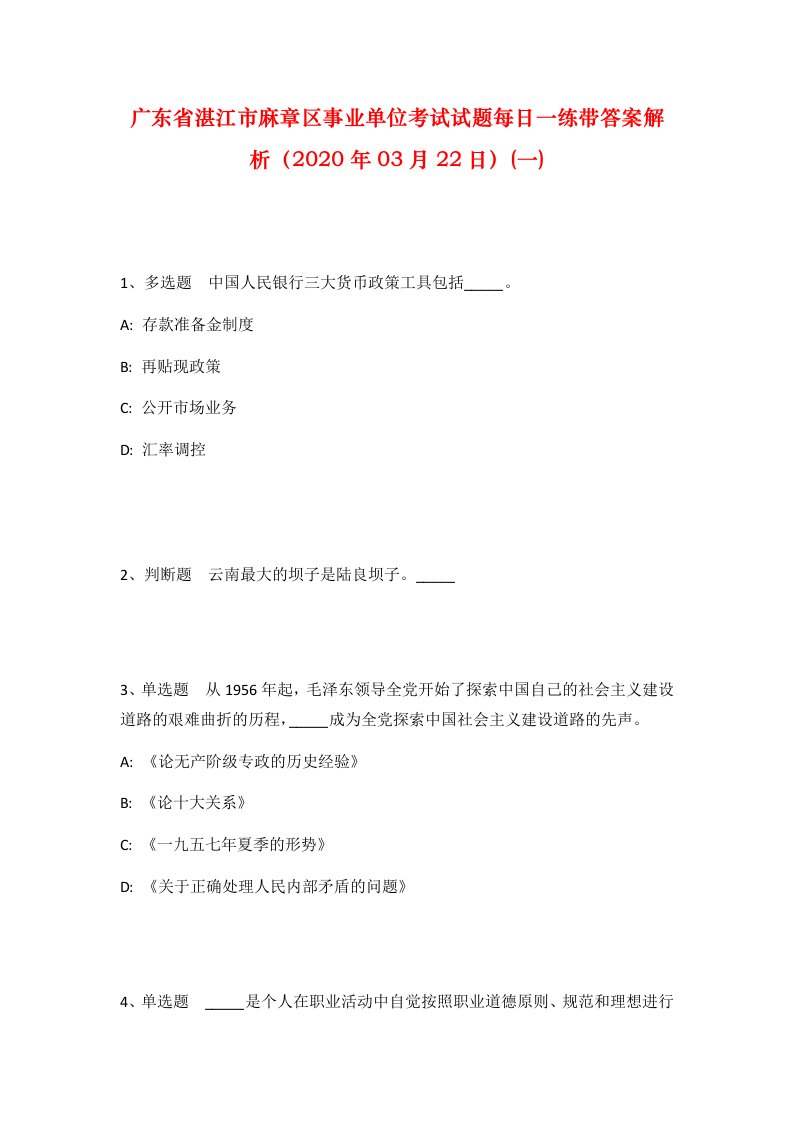 广东省湛江市麻章区事业单位考试试题每日一练带答案解析（2020年03月22日）(一)

1、多选题　中国人民银行三大货币政策工具包括_____。

A: 存款准备金制度

B: 再贴现政策

C: 公开市场业务

D: 汇率调控

2、判断题　云南最大的坝子是陆良坝子。_____

3、单选题　从1956年起，毛泽东领导全党开始了探索中国自己的社会主义建设道路的艰难曲折的历程，_____成为全党探索中国社会主义建设道路的先声。

A: 《论无产阶级专政的历史经验》

B: 《论十大关系》

C: 《一九五七年夏季的形势》

D: 《关于正确处理人民内部矛盾的问题》

4、单选题　_____是个人在职业活动中自觉按照职业道德原则、规范和理想进行